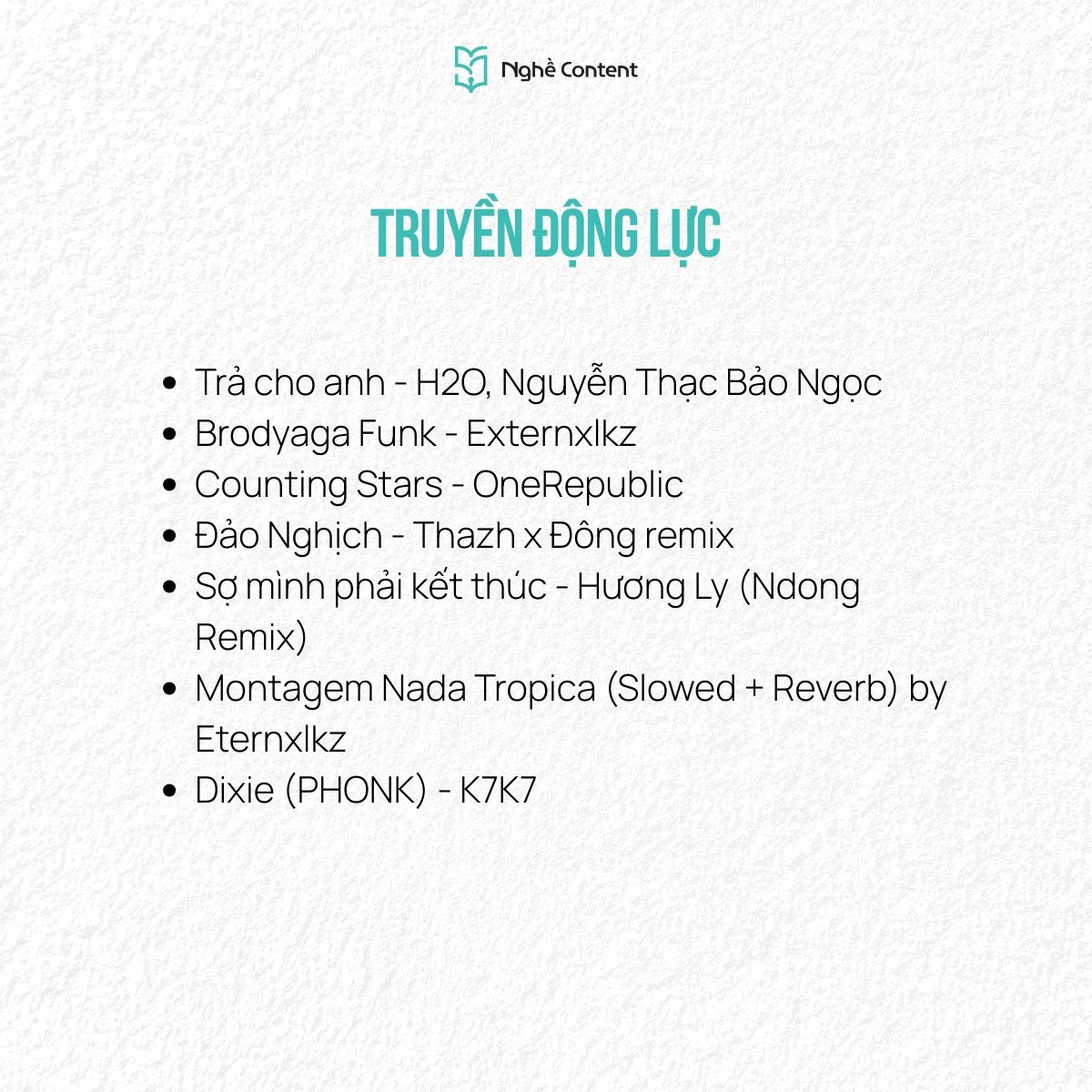 Nghề Content

TRUYỀN ĐỘNG LỰC

• Trả cho anh - H2O, Nguyễn Thạc Bảo Ngọc
• Brodyaga Funk - Externxlkz
• Counting Stars - OneRepublic
• Đảo Nghịch - Thazh x Đông remix
• Sợ mình phải kết thúc - Hương Ly (Ndong Remix)
• Montagem Nada Tropica (Slowed + Reverb) by Eternxlkz
• Dixie (PHONK) - K7K7